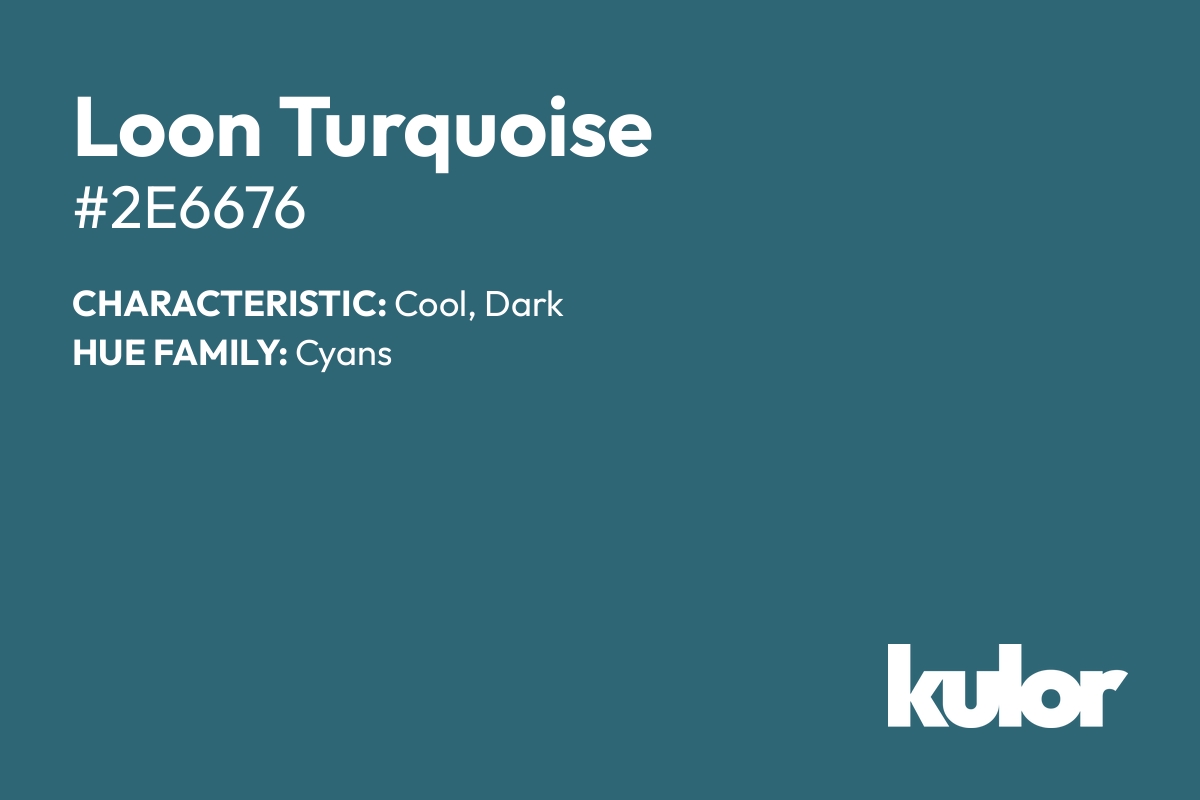 Loon Turquoise
#2E6676

CHARACTERISTIC: Cool, Dark
HUE FAMILY: Cyans

kulor